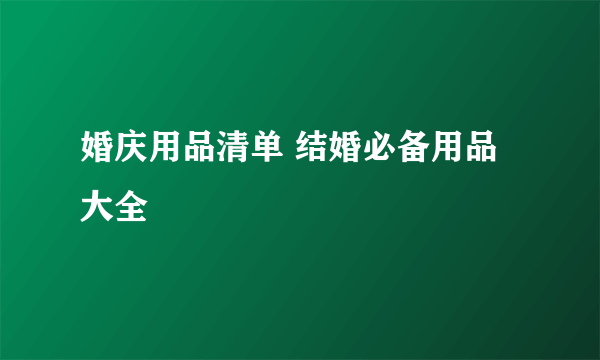 婚庆用品清单 结婚必备用品大全